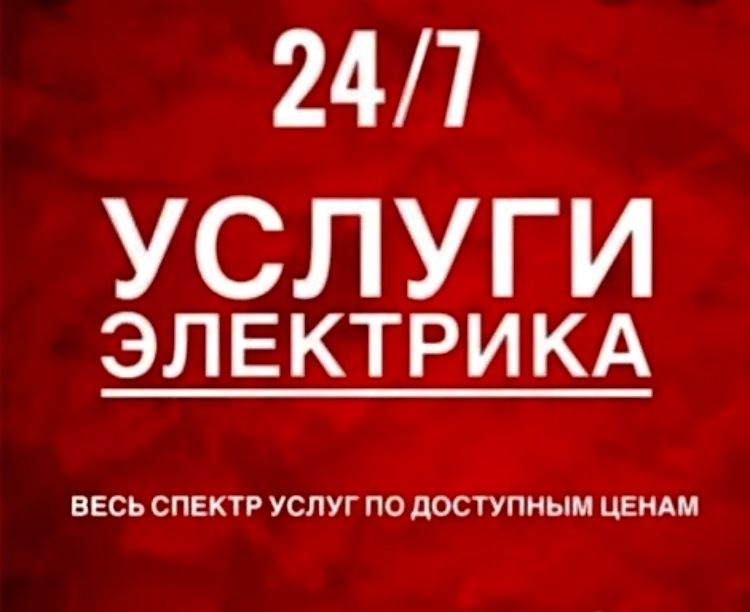 24/7

УСЛУГИ
ЭЛЕКТРИКА

ВЕСЬ СПЕКТР УСЛУГ ПО ДОСТУПНЫМ ЦЕНАМ